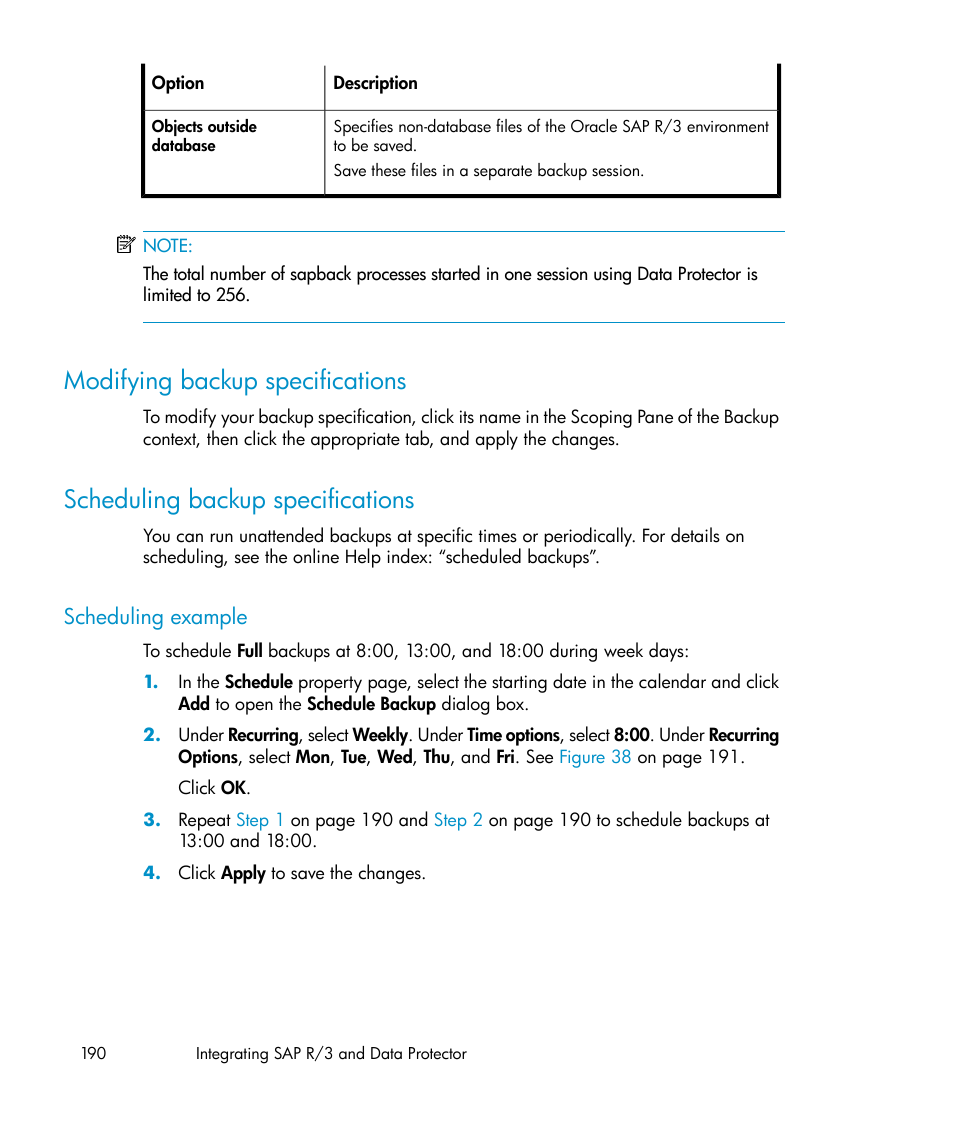 | Option | Description |
|---|---|
| Objects outside database | Specifies non-database files of the Oracle SAP R/3 environment to be saved. Save these files in a separate backup session. |

NOTE:
The total number of sapback processes started in one session using Data Protector is limited to 256.

Modifying backup specifications

To modify your backup specification, click its name in the Scoping Pane of the Backup context, then click the appropriate tab, and apply the changes.

Scheduling backup specifications

You can run unattended backups at specific times or periodically. For details on scheduling, see the online Help index: “scheduled backups”.

Scheduling example

To schedule Full backups at 8:00, 13:00, and 18:00 during week days:

1. In the Schedule property page, select the starting date in the calendar and click Add to open the Schedule Backup dialog box.

2. Under Recurring, select Weekly. Under Time options, select 8:00. Under Recurring Options, select Mon, Tue, Wed, Thu, and Fri. See Figure 38 on page 191.

Click OK.

3. Repeat Step 1 on page 190 and Step 2 on page 190 to schedule backups at 13:00 and 18:00.

4. Click Apply to save the changes.

190 Integrating SAP R/3 and Data Protector